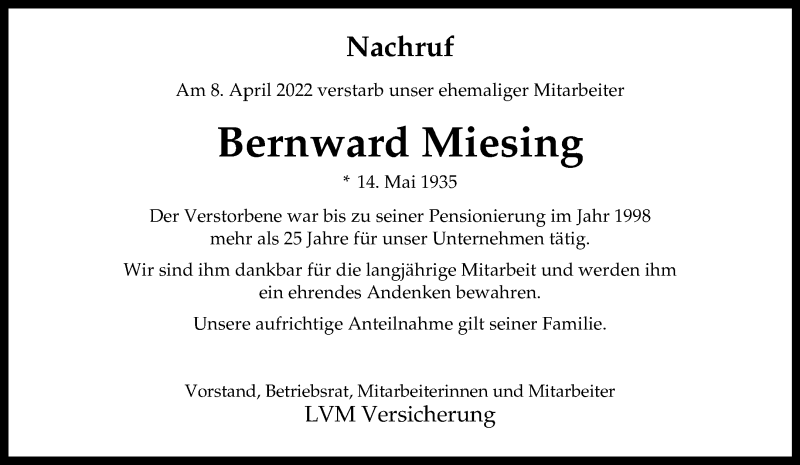 Nachruf

Am 8. April 2022 verstarb unser ehemaliger Mitarbeiter

Bernward Miesing

* 14. Mai 1935

Der Verstorbene war bis zu seiner Pensionierung im Jahr 1998 mehr als 25 Jahre für unser Unternehmen tätig.

Wir sind ihm dankbar für die langjährige Mitarbeit und werden ihm ein ehrendes Andenken bewahren.

Unsere aufrichtige Anteilnahme gilt seiner Familie.

Vorstand, Betriebsrat, Mitarbeiterinnen und Mitarbeiter
LVM Versicherung